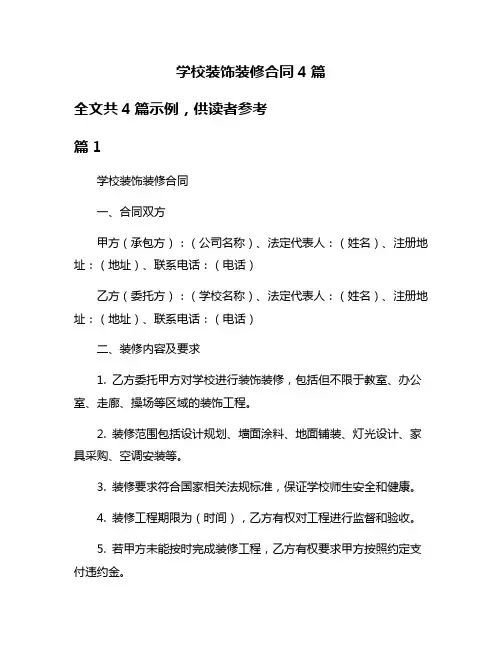 学校装饰装修合同 4 篇

全文共 4 篇示例，供读者参考

篇 1

学校装饰装修合同

一、合同双方

甲方（承包方）：（公司名称）、法定代表人：（姓名）、注册地址：（地址）、联系电话：（电话）

乙方（委托方）：（学校名称）、法定代表人：（姓名）、注册地址：（地址）、联系电话：（电话）

二、装修内容及要求

1. 乙方委托甲方对学校进行装饰装修，包括但不限于教室、办公室、走廊、操场等区域的装饰工程。

2. 装修范围包括设计规划、墙面涂料、地面铺装、灯光设计、家具采购、空调安装等。

3. 装修要求符合国家相关法规标准，保证学校师生安全和健康。

4. 装修工程期限为（时间），乙方有权对工程进行监督和验收。

5. 若甲方未能按时完成装修工程，乙方有权要求甲方按照约定支付违约金。